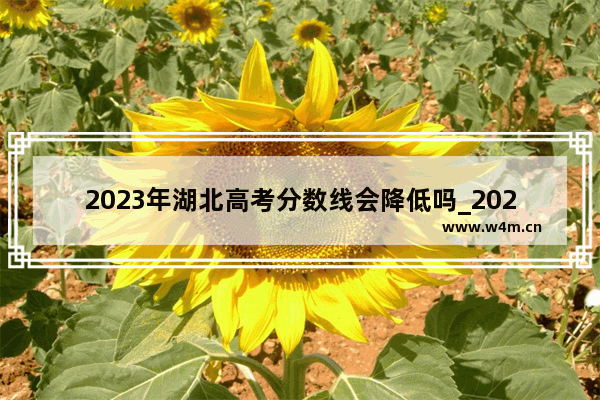 2023年湖北高考分数线会降低吗_202

www.w4m.cn